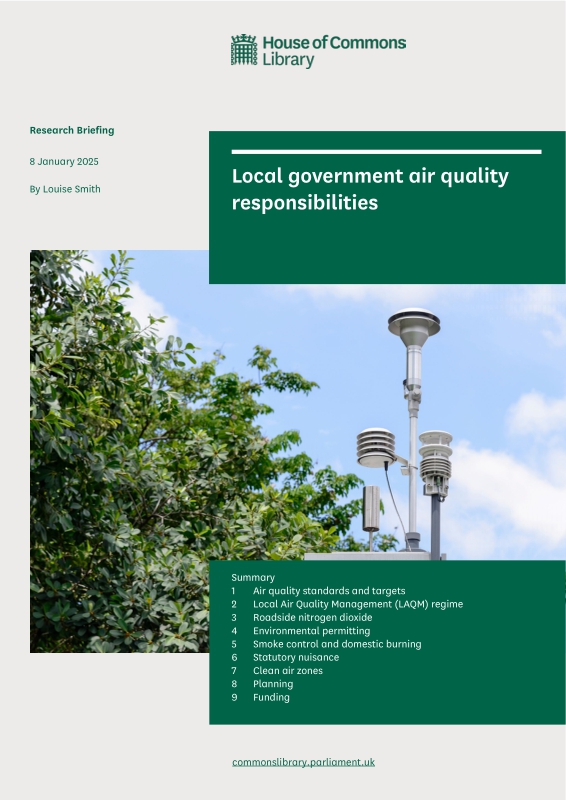 House of Commons Library

Research Briefing

8 January 2025

By Louise Smith

Local government air quality responsibilities

Summary
1 Air quality standards and targets
2 Local Air Quality Management (LAQM) regime
3 Roadside nitrogen dioxide
4 Environmental permitting
5 Smoke control and domestic burning
6 Statutory nuisance
7 Clean air zones
8 Planning
9 Funding

commonslibrary.parliament.uk